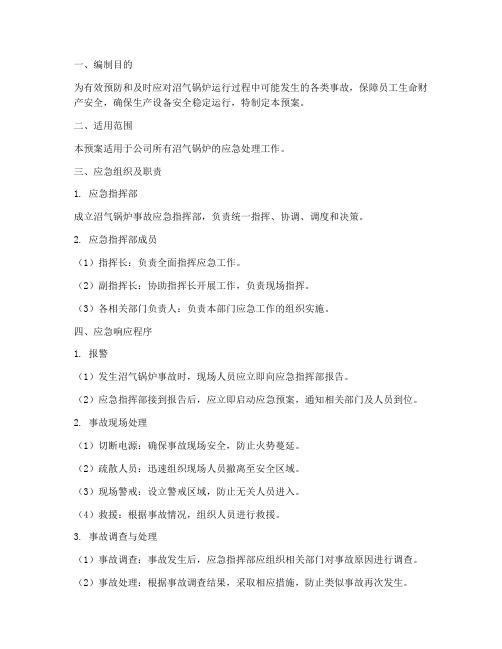 一、编制目的

为有效预防和及时应对沼气锅炉运行过程中可能发生的各类事故，保障员工生命财产安全，确保生产设备安全稳定运行，特制定本预案。

二、适用范围

本预案适用于公司所有沼气锅炉的应急处理工作。

三、应急组织及职责

1. 应急指挥部

成立沼气锅炉事故应急指挥部，负责统一指挥、协调、调度和决策。

2. 应急指挥部成员

（1）指挥长：负责全面指挥应急工作。

（2）副指挥长：协助指挥长开展工作，负责现场指挥。

（3）各相关部门负责人：负责本部门应急工作的组织实施。

四、应急响应程序

1. 报警

（1）发生沼气锅炉事故时，现场人员应立即向应急指挥部报告。

（2）应急指挥部接到报告后，应立即启动应急预案，通知相关部门及人员到位。

2. 事故现场处理

（1）切断电源：确保事故现场安全，防止火势蔓延。

（2）疏散人员：迅速组织现场人员撤离至安全区域。

（3）现场警戒：设立警戒区域，防止无关人员进入。

（4）救援：根据事故情况，组织人员进行救援。

3. 事故调查与处理

（1）事故调查：事故发生后，应急指挥部应组织相关部门对事故原因进行调查。

（2）事故处理：根据事故调查结果，采取相应措施，防止类似事故再次发生。